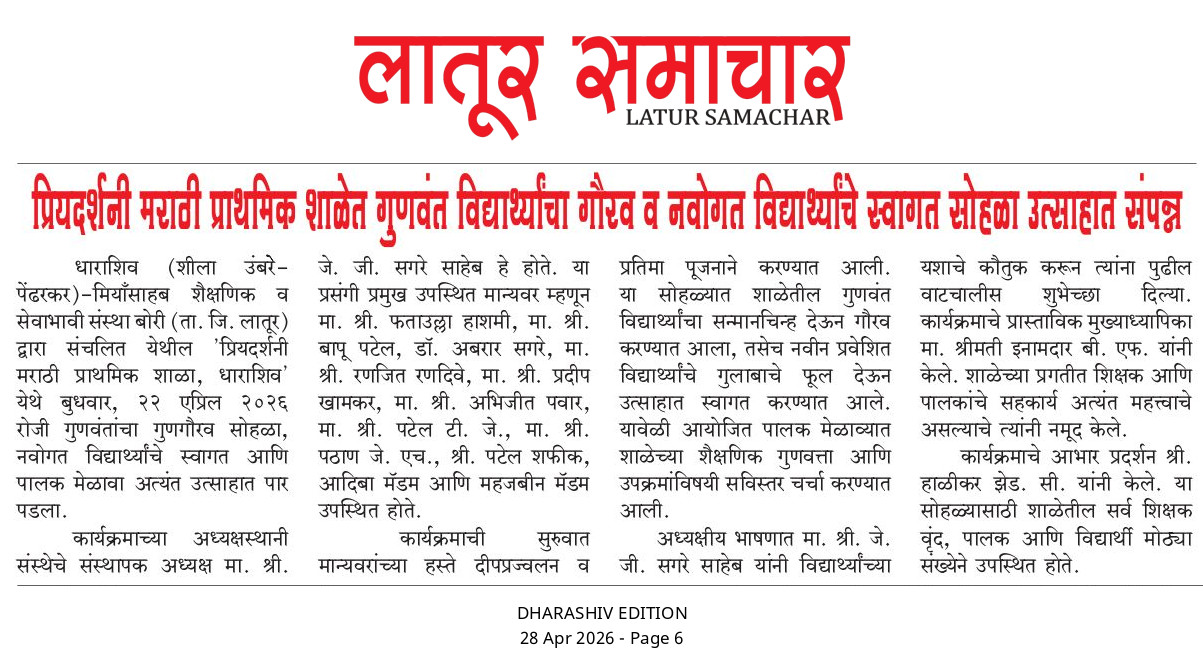 लातूर समाचार
LATUR SAMACHAR

प्रियदर्शनी मराठी प्राथमिक शाळेत गुणवंत विद्यार्थ्यांचा गौरव व नवोगत विद्यार्थ्यांचे स्वागत सोहळा उत्साहात संपन्न

धाराशिव (शीला उंबरे-पेंढरकर)-मियाँसाहब शैक्षणिक व सेवाभावी संस्था बोरी (ता. जि. लातूर) द्वारा संचलित येथील 'प्रियदर्शनी मराठी प्राथमिक शाळा, धाराशिव' येथे बुधवार, २२ एप्रिल २०२६ रोजी गुणवंतांचा गुणगौरव सोहळा, नवोगत विद्यार्थ्यांचे स्वागत आणि पालक मेळावा अत्यंत उत्साहात पार पडला.

कार्यक्रमाच्या अध्यक्षस्थानी संस्थेचे संस्थापक अध्यक्ष मा. श्री. जे. जी. सगरे साहेब हे होते. या प्रसंगी प्रमुख उपस्थित मान्यवर म्हणून मा. श्री. फताउल्ला हाशमी, मा. श्री. बापू पटेल, डॉ. अबरार सगरे, मा. श्री. रणजित रणदिवे, मा. श्री. प्रदीप खामकर, मा. श्री. अभिजीत पवार, मा. श्री. पटेल टी. जे., मा. श्री. पठाण जे. एच., श्री. पटेल शफीक, आदिबा मॅडम आणि महजबीन मॅडम उपस्थित होते.

कार्यक्रमाची सुरुवात मान्यवरांच्या हस्ते दीपप्रज्वलन व प्रतिमा पूजनाने करण्यात आली. या सोहळ्यात शाळेतील गुणवंत विद्यार्थ्यांचा सन्मानचिन्ह देऊन गौरव करण्यात आला, तसेच नवीन प्रवेशित विद्यार्थ्यांचे गुलाबाचे फूल देऊन उत्साहात स्वागत करण्यात आले. यावेळी आयोजित पालक मेळाव्यात शाळेच्या शैक्षणिक गुणवत्ता आणि उपक्रमांविषयी सविस्तर चर्चा करण्यात आली.

अध्यक्षीय भाषणात मा. श्री. जे. जी. सगरे साहेब यांनी विद्यार्थ्यांच्या यशाचे कौतुक करून त्यांना पुढील वाटचालीस शुभेच्छा दिल्या. कार्यक्रमाचे प्रास्ताविक मुख्याध्यापिका मा. श्रीमती इनामदार बी. एफ. यांनी केले. शाळेच्या प्रगतीत शिक्षक आणि पालकांचे सहकार्य अत्यंत महत्त्वाचे असल्याचे त्यांनी नमूद केले.

कार्यक्रमाचे आभार प्रदर्शन श्री. हाळीकर झेड. सी. यांनी केले. या सोहळ्यासाठी शाळेतील सर्व शिक्षक वृंद, पालक आणि विद्यार्थी मोठ्या संख्येने उपस्थित होते.

DHARASHIV EDITION
28 Apr 2026 - Page 6